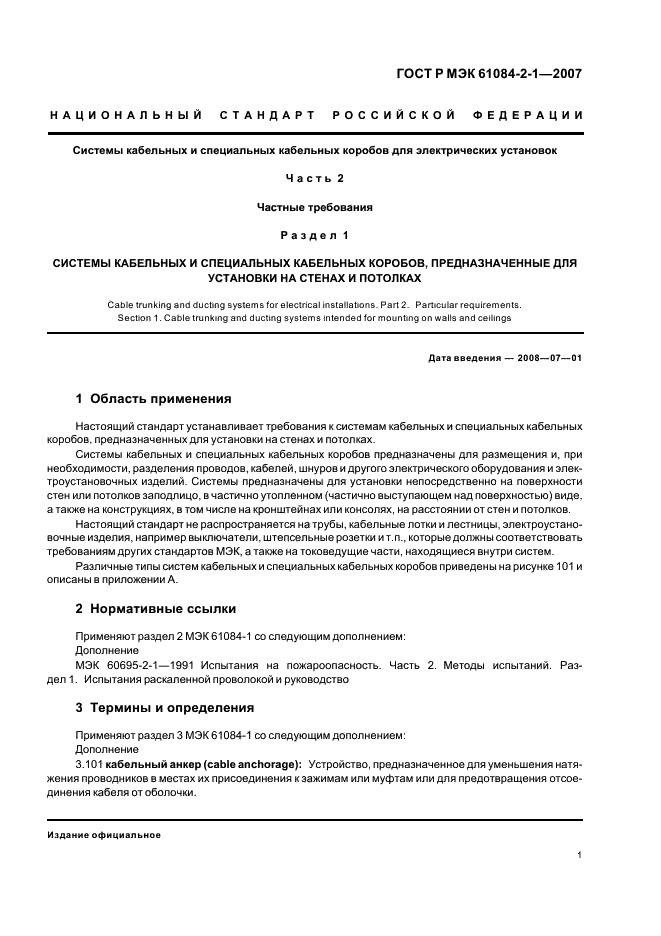 ГОСТ Р МЭК 61084-2-1—2007

НАЦИОНАЛЬНЫЙ СТАНДАРТ РОССИЙСКОЙ ФЕДЕРАЦИИ

Системы кабельных и специальных кабельных коробов для электрических установок

Часть 2

Частные требования

Раздел 1

СИСТЕМЫ КАБЕЛЬНЫХ И СПЕЦИАЛЬНЫХ КАБЕЛЬНЫХ КОРОБОВ, ПРЕДНАЗНАЧЕННЫЕ ДЛЯ УСТАНОВКИ НА СТЕНАХ И ПОТОЛКАХ

Cable trunking and ducting systems for electrical installations. Part 2. Particular requirements. Section 1. Cable trunking and ducting systems intended for mounting on walls and ceilings

Дата введения — 2008—07—01

1 Область применения

Настоящий стандарт устанавливает требования к системам кабельных и специальных кабельных коробов, предназначенных для установки на стенах и потолках.

Системы кабельных и специальных кабельных коробов предназначены для размещения и, при необходимости, разделения проводов, кабелей, шнуров и другого электрического оборудования и электроустановочных изделий. Системы предназначены для установки непосредственно на поверхности стен или потолков заподлицо, в частично утопленном (частично выступающем над поверхностью) виде, а также на конструкциях, в том числе на кронштейнах или консолях, на расстоянии от стен и потолков.

Настоящий стандарт не распространяется на трубы, кабельные лотки и лестницы, электроустановочные изделия, например выключатели, штепсельные розетки и т.п., которые должны соответствовать требованиям других стандартов МЭК, а также на токоведущие части, находящиеся внутри систем.

Различные типы систем кабельных и специальных кабельных коробов приведены на рисунке 101 и описаны в приложении А.

2 Нормативные ссылки

Применяют раздел 2 МЭК 61084-1 со следующим дополнением:

Дополнение

МЭК 60695-2-1—1991 Испытания на пожароопасность. Часть 2. Методы испытаний. Раздел 1. Испытания раскаленной проволокой и руководство

3 Термины и определения

Применяют раздел 3 МЭК 61084-1 со следующим дополнением:

Дополнение

3.101 кабельный анкер (cable anchorage): Устройство, предназначенное для уменьшения натяжения проводников в местах их присоединения к зажимам или муфтам или для предотвращения отсоединения кабеля от оболочки.

Издание официальное

1